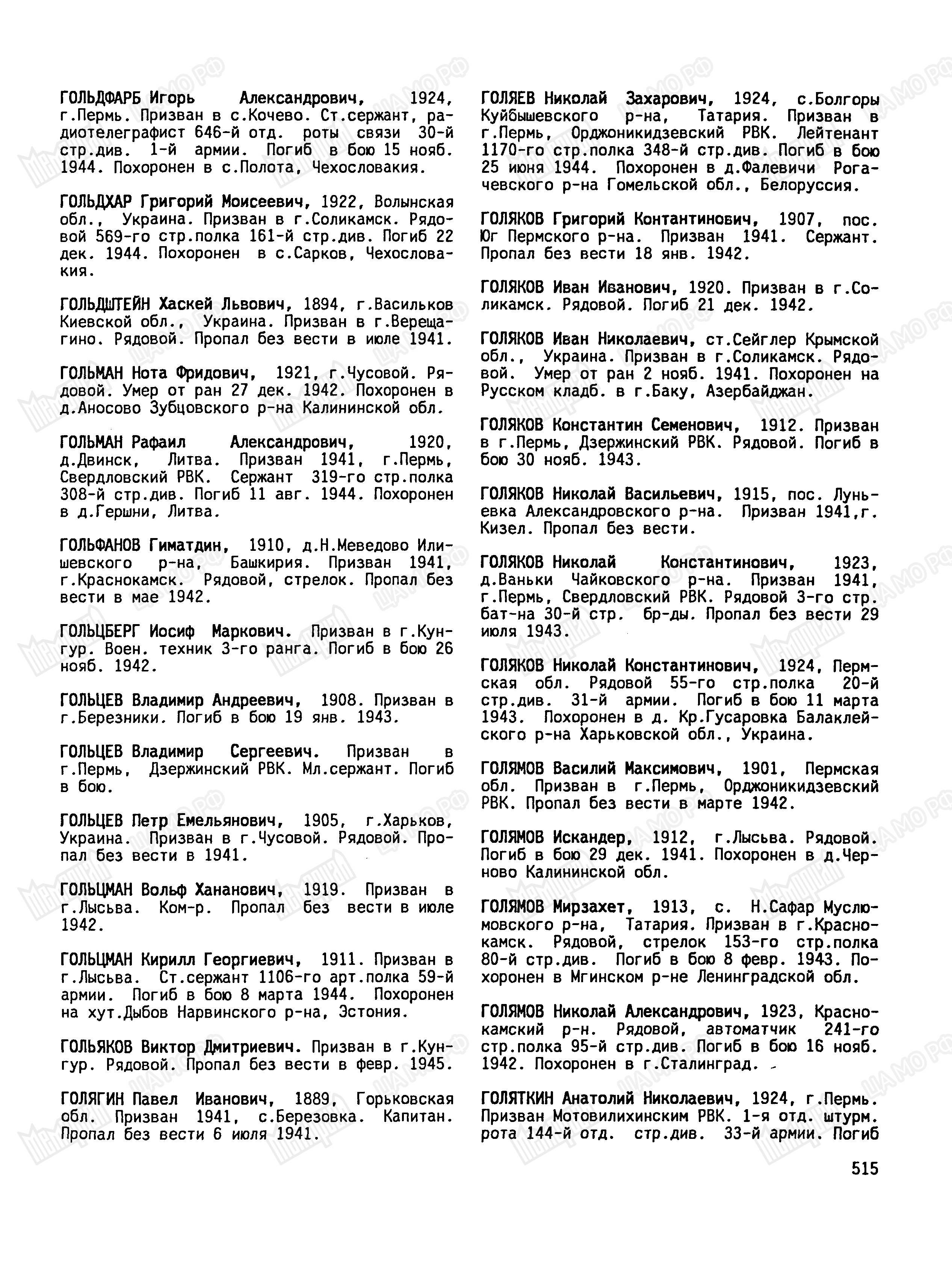 ГОЛЬДФАРБ Игорь Александрович, 1924, г.Пермь. Призван в с.Кочево. Ст.сержант, радиотелеграфист 646-й отд. роты связи 30-й стр.див. 1-й армии. Погиб в бою 15 нояб. 1944. Похоронен в с.Полота, Чехословакия.

ГОЛЬДХАР Григорий Моисеевич, 1922, Волынская обл., Украина. Призван в г.Соликамск. Рядовой 569-го стр.полка 161-й стр.див. Погиб 22 дек. 1944. Похоронен в с.Сарков, Чехословакия.

ГОЛЬДШТЕЙН Хаскей Львович, 1894, г.Васильков Киевской обл., Украина. Призван в г.Верещагино. Рядовой. Пропал без вести в июле 1941.

ГОЛЬМАН Нота Фридович, 1921, г.Чусовой. Рядовой. Умер от ран 27 дек. 1942. Похоронен в д.Аносово Зубцовского р-на Калининской обл.

ГОЛЬМАН Рафаил Александрович, 1920, д.Двинск, Литва. Призван 1941, г.Пермь, Свердловский РВК. Сержант 319-го стр.полка 308-й стр.див. Погиб 11 авг. 1944. Похоронен в д.Гершни, Литва.

ГОЛЬФАНОВ Гиматдин, 1910, д.Н.Меведово Илишевского р-на, Башкирия. Призван 1941, г.Краснокамск. Рядовой, стрелок. Пропал без вести в мае 1942.

ГОЛЬЦБЕРГ Иосиф Маркович. Призван в г.Кунгур. Воен. техник 3-го ранга. Погиб в бою 26 нояб. 1942.

ГОЛЬЦЕВ Владимир Андреевич, 1908. Призван в г.Березники. Погиб в бою 19 янв. 1943.

ГОЛЬЦЕВ Владимир Сергеевич. Призван в г.Пермь, Дзержинский РВК. Мл.сержант. Погиб в бою.

ГОЛЬЦЕВ Петр Емельянович, 1905, г.Харьков, Украина. Призван в г.Чусовой. Рядовой. Пропал без вести в 1941.

ГОЛЬЦМАН Вольф Хананович, 1919. Призван в г.Лысьва. Ком-р. Пропал без вести в июле 1942.

ГОЛЬЦМАН Кирилл Георгиевич, 1911. Призван в г.Лысьва. Ст.сержант 1106-го арт.полка 59-й армии. Погиб в бою 8 марта 1944. Похоронен на хут.Дыбов Нарвинского р-на, Эстония.

ГОЛЬЯКОВ Виктор Дмитриевич. Призван в г.Кунгур. Рядовой. Пропал без вести в февр. 1945.

ГОЛЯГИН Павел Иванович, 1889, Горьковская обл. Призван 1941, с.Березовка. Капитан. Пропал без вести 6 июля 1941.

ГОЛЯЕВ Николай Захарович, 1924, с.Болгоры Куйбышевского р-на, Татария. Призван в г.Пермь, Орджоникидзевский РВК. Лейтенант 1170-го стр.полка 348-й стр.див. Погиб в бою 25 июня 1944. Похоронен в д.Фалевичи Рогачевского р-на Гомельской обл., Белоруссия.

ГОЛЯКОВ Григорий Контантинович, 1907, пос. Юг Пермского р-на. Призван 1941. Сержант. Пропал без вести 18 янв. 1942.

ГОЛЯКОВ Иван Иванович, 1920. Призван в г.Соликамск. Рядовой. Погиб 21 дек. 1942.

ГОЛЯКОВ Иван Николаевич, ст.Сейглер Крымской обл., Украина. Призван в г.Соликамск. Рядовой. Умер от ран 2 нояб. 1941. Похоронен на Русском кладб. в г.Баку, Азербайджан.

ГОЛЯКОВ Константин Семенович, 1912. Призван в г.Пермь, Дзержинский РВК. Рядовой. Погиб в бою 30 нояб. 1943.

ГОЛЯКОВ Николай Васильевич, 1915, пос. Луньевка Александровского р-на. Призван 1941,г. Кизел. Пропал без вести.

ГОЛЯКОВ Николай Константинович, 1923, д.Ваньки Чайковского р-на. Призван 1941, г.Пермь, Свердловский РВК. Рядовой 3-го стр. бат-на 30-й стр. бр-ды. Пропал без вести 29 июля 1943.

ГОЛЯКОВ Николай Константинович, 1924, Пермская обл. Рядовой 55-го стр.полка 20-й стр.див. 31-й армии. Погиб в бою 11 марта 1943. Похоронен в д. Кр.Гусаровка Балаклейского р-на Харьковской обл., Украина.

ГОЛЯМОВ Василий Максимович, 1901, Пермская обл. Призван в г.Пермь, Орджоникидзевский РВК. Пропал без вести в марте 1942.

ГОЛЯМОВ Искандер, 1912, г.Лысьва. Рядовой. Погиб в бою 29 дек. 1941. Похоронен в д.Черново Калининской обл.

ГОЛЯМОВ Мирзахет, 1913, с. Н.Сафар Муслюмовского р-на, Татария. Призван в г.Краснокамск. Рядовой, стрелок 153-го стр.полка 80-й стр.див. Погиб в бою 8 февр. 1943. Похоронен в Мгинском р-не Ленинградской обл.

ГОЛЯМОВ Николай Александрович, 1923, Краснокамский р-н. Рядовой, автоматчик 241-го стр.полка 95-й стр.див. Погиб в бою 16 нояб. 1942. Похоронен в г.Сталинград.

ГОЛЯТКИН Анатолий Николаевич, 1924, г.Пермь. Призван Мотовилихинским РВК. 1-я отд. штурм. рота 144-й отд. стр.див. 33-й армии. Погиб

515